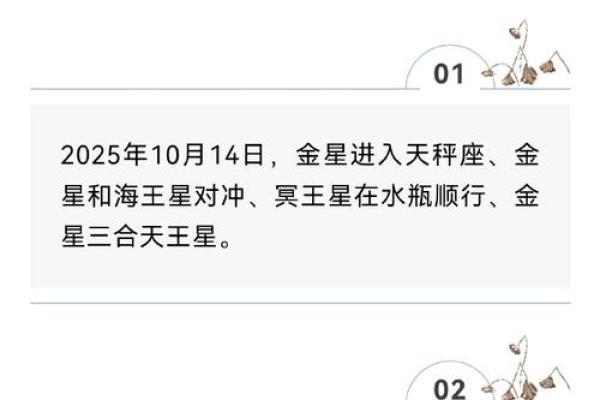 01

2025年10月14日，金星进入天秤座、金星和海王星对冲、冥王星在水瓶顺行、金星三合天王星。

02